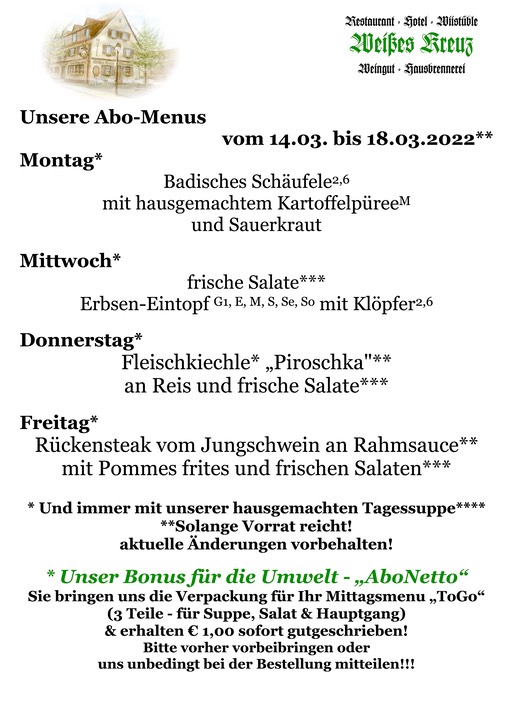 Restaurant · Hotel · Wiistüble
Weißes Kreuz
Weingut · Hausbrennerei

Unsere Abo-Menus
vom 14.03. bis 18.03.2022**

Montag*
Badisches Schäufele$^{2,6}$
mit hausgemachtem Kartoffelpüree$^{M}$
und Sauerkraut

Mittwoch*
frische Salate***
Erbsen-Eintopf $^{G1, E, M, S, Se, So}$ mit Klöpfer$^{2,6}$

Donnerstag*
Fleischkiechle* „Piroschka"**
an Reis und frische Salate***

Freitag*
Rückensteak vom Jungschwein an Rahmsauce**
mit Pommes frites und frischen Salaten***

* Und immer mit unserer hausgemachten Tagessuppe****
**Solange Vorrat reicht!
aktuelle Änderungen vorbehalten!

* Unser Bonus für die Umwelt - „AboNetto“
Sie bringen uns die Verpackung für Ihr Mittagsmenu „ToGo“
(3 Teile - für Suppe, Salat & Hauptgang)
& erhalten € 1,00 sofort gutgeschrieben!
Bitte vorher vorbeibringen oder
uns unbedingt bei der Bestellung mitteilen!!!